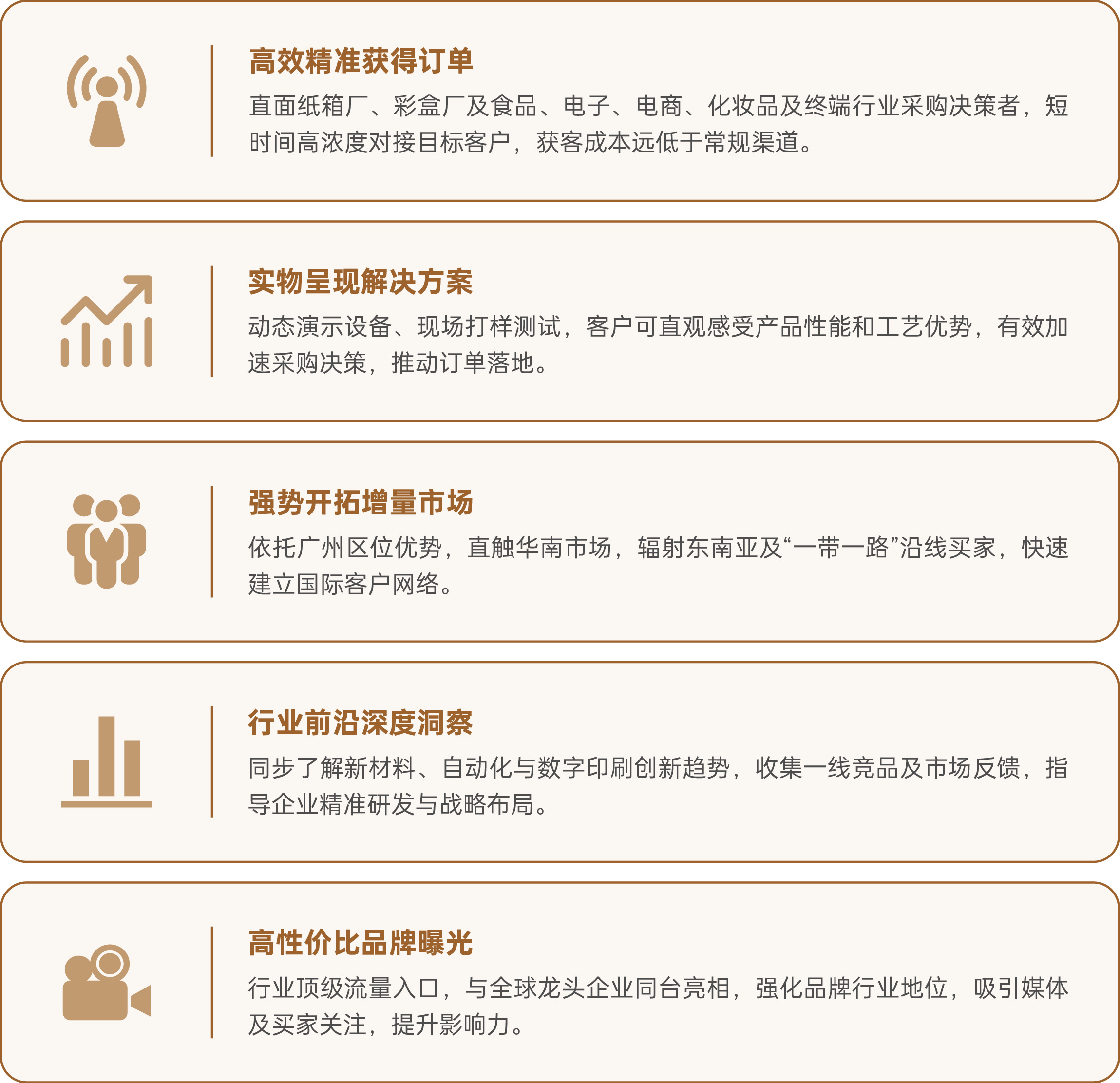 高效精准获得订单

直面纸箱厂、彩盒厂及食品、电子、电商、化妆品及终端行业采购决策者，短时间高浓度对接目标客户，获客成本远低于常规渠道。

实物呈现解决方案

动态演示设备、现场打样测试，客户可直观感受产品性能和工艺优势，有效加速采购决策，推动订单落地。

强势开拓增量市场

依托广州区位优势，直触华南市场，辐射东南亚及“一带一路”沿线买家，快速建立国际客户网络。

行业前沿深度洞察

同步了解新材料、自动化与数字印刷创新趋势，收集一线竞品及市场反馈，指导企业精准研发与战略布局。

高性价比品牌曝光

行业顶级流量入口，与全球龙头企业同台亮相，强化品牌行业地位，吸引媒体及买家关注，提升影响力。